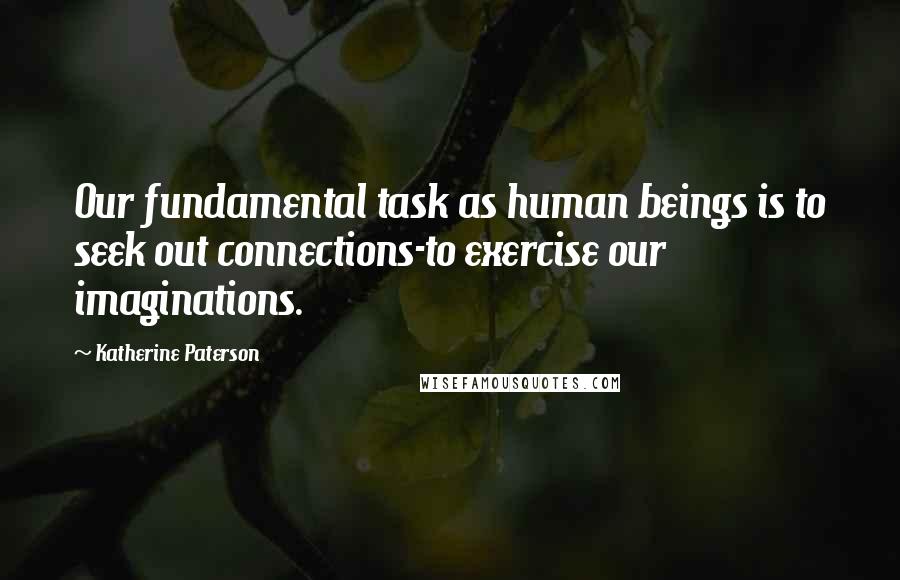 Our fundamental task as human beings is to seek out connections-to exercise our imaginations.

~ Katherine Paterson

WISEFAMOUSQUOTES.COM